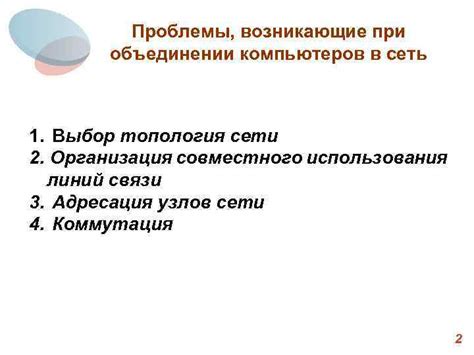 Проблемы, возникающие при объединении компьютеров в сеть

1. Выбор топология сети
2. Организация совместного использования линий связи
3. Адресация узлов сети
4. Коммутация

2